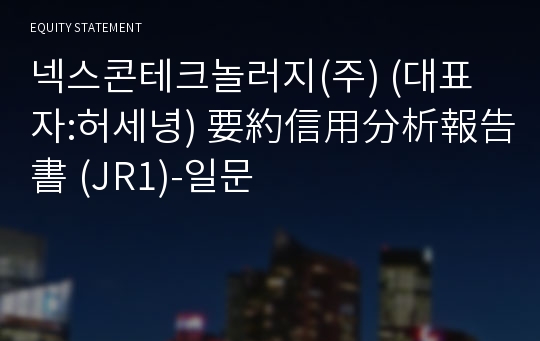 EQUITY STATEMENT

넥스콘테크놀러지(주) (대표자:허세녕) 要約信用分析報告書 (JR1)-일문